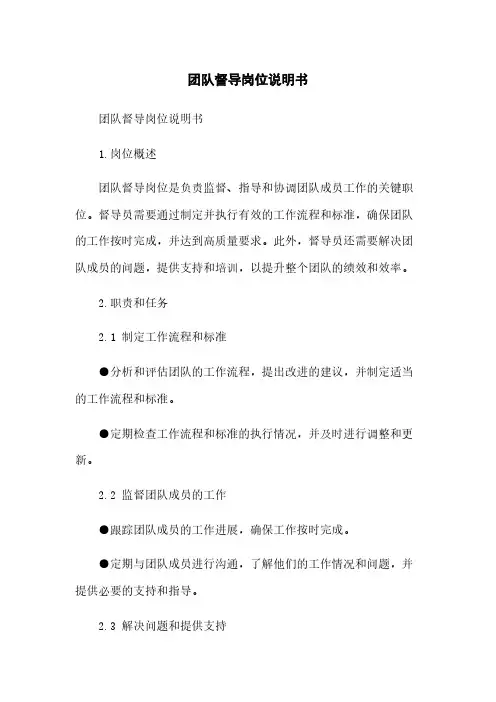 团队督导岗位说明书

团队督导岗位说明书

1.岗位概述

团队督导岗位是负责监督、指导和协调团队成员工作的关键职位。督导员需要通过制定并执行有效的工作流程和标准，确保团队的工作按时完成，并达到高质量要求。此外，督导员还需要解决团队成员的问题，提供支持和培训，以提升整个团队的绩效和效率。

2.职责和任务

2.1 制定工作流程和标准

●分析和评估团队的工作流程，提出改进的建议，并制定适当的工作流程和标准。

●定期检查工作流程和标准的执行情况，并及时进行调整和更新。

2.2 监督团队成员的工作

●跟踪团队成员的工作进展，确保工作按时完成。

●定期与团队成员进行沟通，了解他们的工作情况和问题，并提供必要的支持和指导。

2.3 解决问题和提供支持